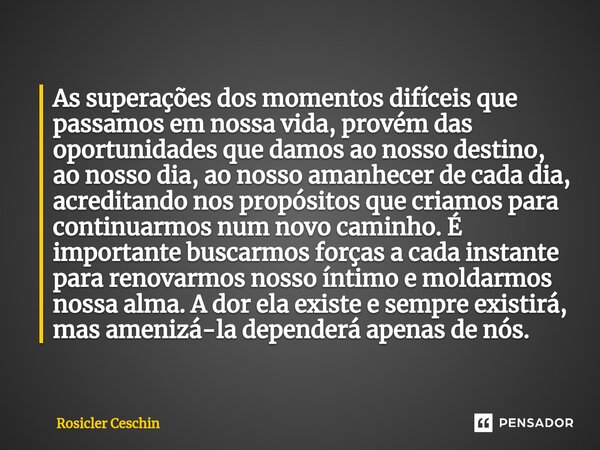 As superações dos momentos difíceis que passamos em nossa vida, provém das oportunidades que damos ao nosso destino, ao nosso dia, ao nosso amanhecer de cada dia, acreditando nos propósitos que criamos para continuarmos num novo caminho. É importante buscarmos forças a cada instante para renovarmos nosso íntimo e moldarmos nossa alma. A dor ela existe e sempre existirá, mas amenizá-la dependerá apenas de nós.

Rosicler Ceschin

PENSADOR